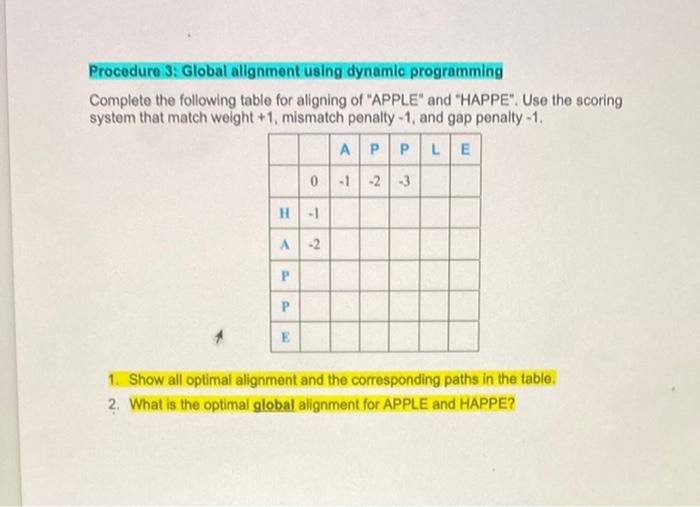 Procedure 3: Global alignment using dynamic programming

Complete the following table for aligning of "APPLE" and "HAPPE". Use the scoring system that match weight +1, mismatch penalty -1, and gap penalty -1.

| | | A | P | P | L | E |
|---|---|---|---|---|---|---|
| | 0 | -1 | -2 | -3 | | |
| H | -1 | | | | | |
| A | -2 | | | | | |
| P | | | | | | |
| P | | | | | | |
| E | | | | | | |

1. Show all optimal alignment and the corresponding paths in the table.
2. What is the optimal global alignment for APPLE and HAPPE?